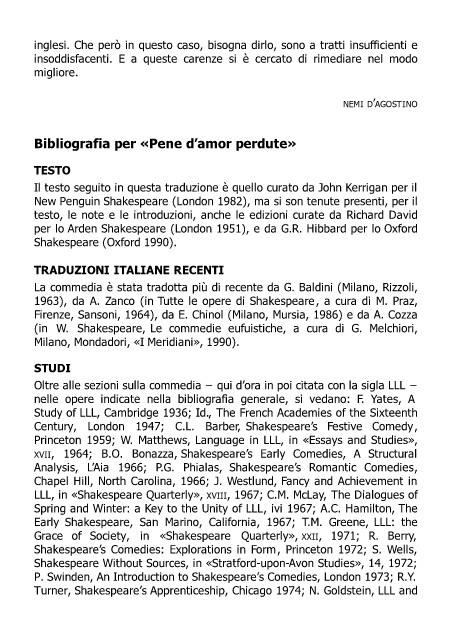 inglesi. Che però in questo caso, bisogna dirlo, sono a tratti insufficienti e insoddisfacenti. E a queste carenze si è cercato di rimediare nel modo migliore.

NEMI D'AGOSTINO

Bibliografia per «Pene d'amor perdute»

TESTO

Il testo seguito in questa traduzione è quello curato da John Kerrigan per il New Penguin Shakespeare (London 1982), ma si son tenute presenti, per il testo, le note e le introduzioni, anche le edizioni curate da Richard David per lo Arden Shakespeare (London 1951), e da G.R. Hibbard per lo Oxford Shakespeare (Oxford 1990).

TRADUZIONI ITALIANE RECENTI

La commedia è stata tradotta più di recente da G. Baldini (Milano, Rizzoli, 1963), da A. Zanco (in Tutte le opere di Shakespeare, a cura di M. Praz, Firenze, Sansoni, 1964), da E. Chinol (Milano, Mursia, 1986) e da A. Cozza (in W. Shakespeare, Le commedie eufuistiche, a cura di G. Melchiori, Milano, Mondadori, «I Meridiani», 1990).

STUDI

Oltre alle sezioni sulla commedia – qui d'ora in poi citata con la sigla LLL – nelle opere indicate nella bibliografia generale, si vedano: F. Yates, A Study of LLL, Cambridge 1936; Id., The French Academies of the Sixteenth Century, London 1947; C.L. Barber, Shakespeare's Festive Comedy, Princeton 1959; W. Matthews, Language in LLL, in «Essays and Studies», XVII, 1964; B.O. Bonazza, Shakespeare's Early Comedies, A Structural Analysis, L'Aia 1966; P.G. Phialas, Shakespeare's Romantic Comedies, Chapel Hill, North Carolina, 1966; J. Westlund, Fancy and Achievement in LLL, in «Shakespeare Quarterly», XVIII, 1967; C.M. McLay, The Dialogues of Spring and Winter: a Key to the Unity of LLL, ivi 1967; A.C. Hamilton, The Early Shakespeare, San Marino, California, 1967; T.M. Greene, LLL: the Grace of Society, in «Shakespeare Quarterly», XXII, 1971; R. Berry, Shakespeare's Comedies: Explorations in Form, Princeton 1972; S. Wells, Shakespeare Without Sources, in «Stratford-upon-Avon Studies», 14, 1972; P. Swinden, An Introduction to Shakespeare's Comedies, London 1973; R.Y. Turner, Shakespeare's Apprenticeship, Chicago 1974; N. Goldstein, LLL and